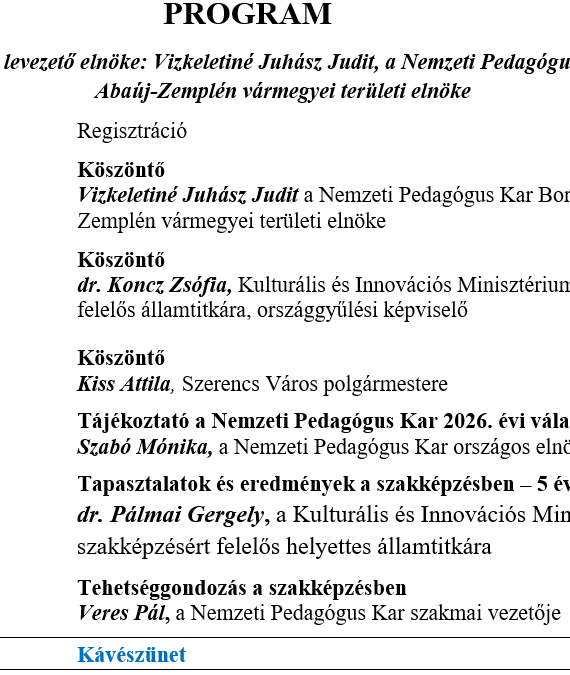 PROGRAM

levezető elnöke: Vizkeletiné Juhász Judit, a Nemzeti Pedagógu Abaúj-Zemplén vármegyei területi elnöke

Regisztráció

Köszöntő
Vizkeletiné Juhász Judit a Nemzeti Pedagógus Kar Bor Zemplén vármegyei területi elnöke

Köszöntő
dr. Koncz Zsófia, Kulturális és Innovációs Minisztérium felelős államtitkára, országgyűlési képviselő

Köszöntő
Kiss Attila, Szerencs Város polgármestere

Tájékoztató a Nemzeti Pedagógus Kar 2026. évi vála
Szabó Mónika, a Nemzeti Pedagógus Kar országos elnö

Tapasztalatok és eredmények a szakképzésben – 5 év
dr. Pálmai Gergely, a Kulturális és Innovációs Min szakképzésért felelős helyettes államtitkára

Tehetséggondozás a szakképzésben
Veres Pál, a Nemzeti Pedagógus Kar szakmai vezetője

Kávészünet